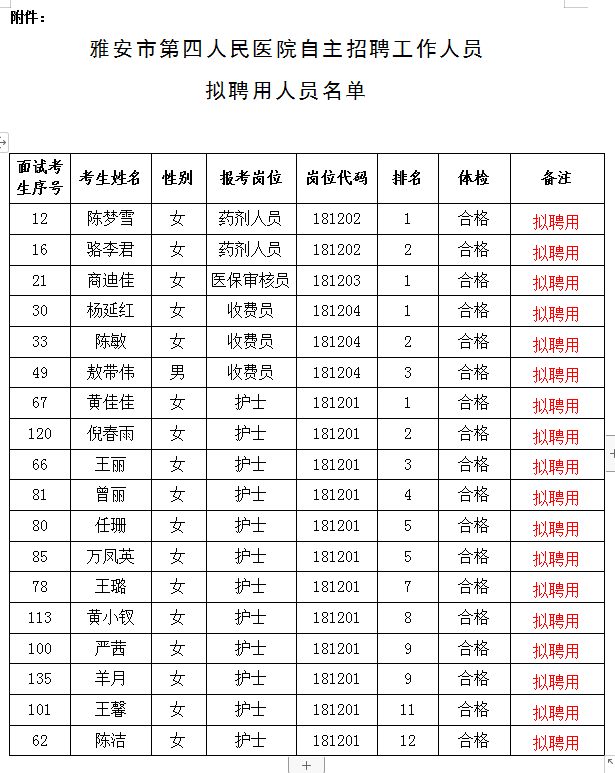 附件：

雅安市第四人民医院自主招聘工作人员

拟聘用人员名单

| 面试考生序号 | 考生姓名 | 性别 | 报考岗位 | 岗位代码 | 排名 | 体检 | 备注 |
|---|---|---|---|---|---|---|---|
| 12 | 陈梦雪 | 女 | 药剂人员 | 181202 | 1 | 合格 | 拟聘用 |
| 16 | 骆李君 | 女 | 药剂人员 | 181202 | 2 | 合格 | 拟聘用 |
| 21 | 商迪佳 | 女 | 医保审核员 | 181203 | 1 | 合格 | 拟聘用 |
| 30 | 杨延红 | 女 | 收费员 | 181204 | 1 | 合格 | 拟聘用 |
| 33 | 陈敏 | 女 | 收费员 | 181204 | 2 | 合格 | 拟聘用 |
| 49 | 敖带伟 | 男 | 收费员 | 181204 | 3 | 合格 | 拟聘用 |
| 67 | 黄佳佳 | 女 | 护士 | 181201 | 1 | 合格 | 拟聘用 |
| 120 | 倪春雨 | 女 | 护士 | 181201 | 2 | 合格 | 拟聘用 |
| 66 | 王丽 | 女 | 护士 | 181201 | 3 | 合格 | 拟聘用 |
| 81 | 曾丽 | 女 | 护士 | 181201 | 4 | 合格 | 拟聘用 |
| 80 | 任珊 | 女 | 护士 | 181201 | 5 | 合格 | 拟聘用 |
| 85 | 万凤英 | 女 | 护士 | 181201 | 5 | 合格 | 拟聘用 |
| 78 | 王璐 | 女 | 护士 | 181201 | 7 | 合格 | 拟聘用 |
| 113 | 黄小钗 | 女 | 护士 | 181201 | 8 | 合格 | 拟聘用 |
| 100 | 严茜 | 女 | 护士 | 181201 | 9 | 合格 | 拟聘用 |
| 135 | 羊月 | 女 | 护士 | 181201 | 9 | 合格 | 拟聘用 |
| 101 | 王馨 | 女 | 护士 | 181201 | 11 | 合格 | 拟聘用 |
| 62 | 陈洁 | 女 | 护士 | 181201 | 12 | 合格 | 拟聘用 |